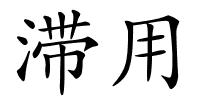 滞用